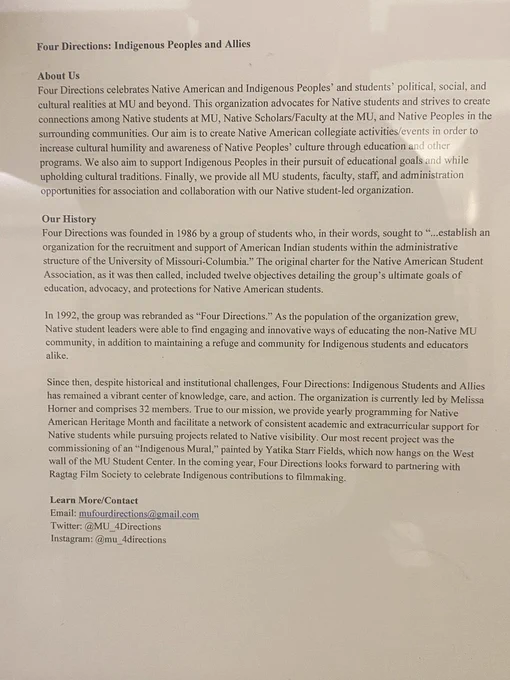 Four Directions: Indigenous Peoples and Allies

About Us
Four Directions celebrates Native American and Indigenous Peoples' and students' political, social, and cultural realities at MU and beyond. This organization advocates for Native students and strives to create connections among Native students at MU, Native Scholars/Faculty at the MU, and Native Peoples in the surrounding communities. Our aim is to create Native American collegiate activities/events in order to increase cultural humility and awareness of Native Peoples' culture through education and other programs. We also aim to support Indigenous Peoples in their pursuit of educational goals and while upholding cultural traditions. Finally, we provide all MU students, faculty, staff, and administration opportunities for association and collaboration with our Native student-led organization.

Our History
Four Directions was founded in 1986 by a group of students who, in their words, sought to "...establish an organization for the recruitment and support of American Indian students within the administrative structure of the University of Missouri-Columbia." The original charter for the Native American Student Association, as it was then called, included twelve objectives detailing the group's ultimate goals of education, advocacy, and protections for Native American students.

In 1992, the group was rebranded as "Four Directions." As the population of the organization grew, Native student leaders were able to find engaging and innovative ways of educating the non-Native MU community, in addition to maintaining a refuge and community for Indigenous students and educators alike.

Since then, despite historical and institutional challenges, Four Directions: Indigenous Students and Allies has remained a vibrant center of knowledge, care, and action. The organization is currently led by Melissa Horner and comprises 32 members. True to our mission, we provide yearly programming for Native American Heritage Month and facilitate a network of consistent academic and extracurricular support for Native students while pursuing projects related to Native visibility. Our most recent project was the commissioning of an "Indigenous Mural," painted by Yatika Starr Fields, which now hangs on the West wall of the MU Student Center. In the coming year, Four Directions looks forward to partnering with Ragtag Film Society to celebrate Indigenous contributions to filmmaking.

Learn More/Contact
Email: mufourdirections@gmail.com
Twitter: @MU_4Directions
Instagram: @mu_4directions